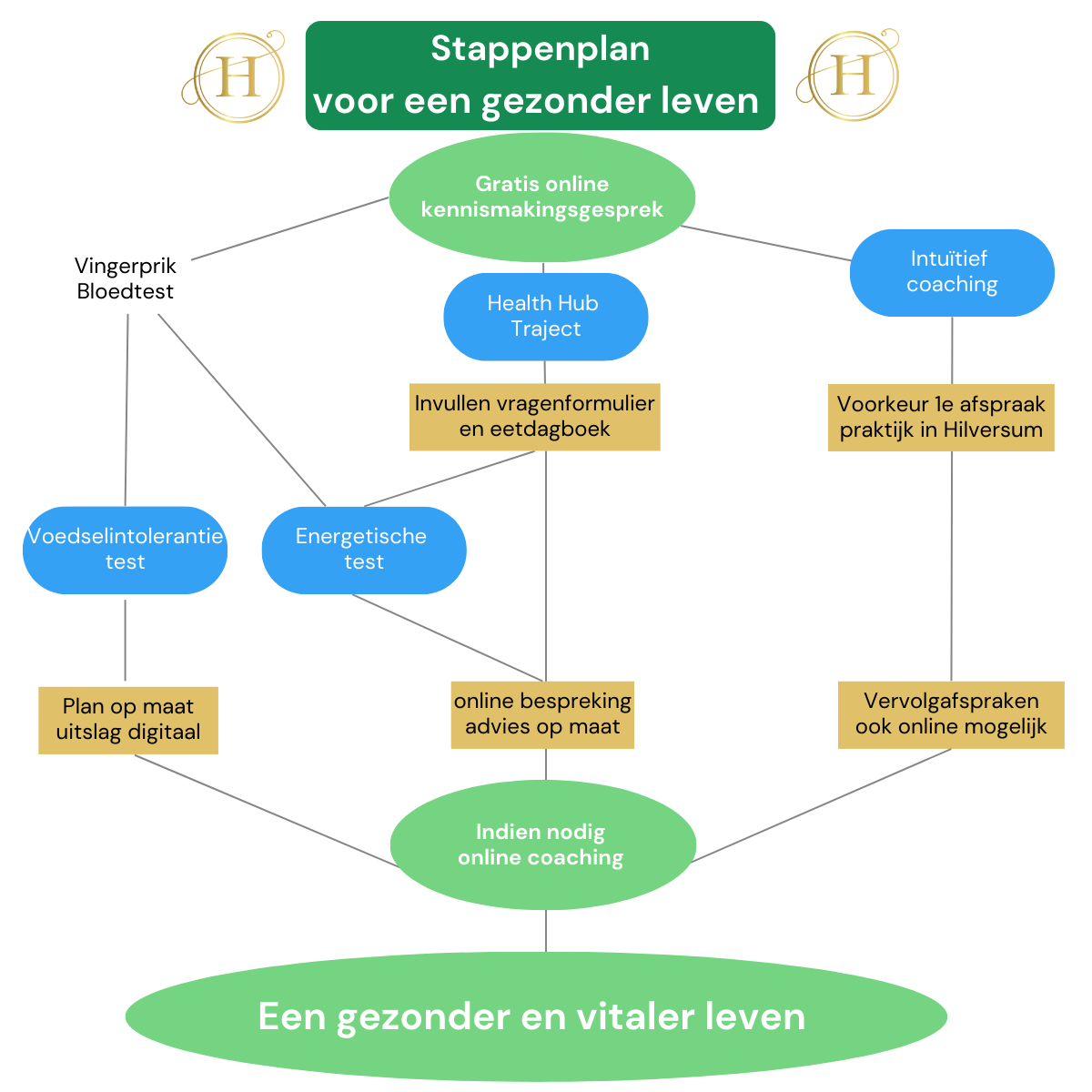 H

Stappenplan
voor een gezonder leven

H

Gratis online kennismakingsgesprek

Vingerprik Bloedtest

Health Hub Traject

Intuïtief coaching

Invullen vragenformulier en eetdagboek

Voorkeur 1e afspraak praktijk in Hilversum

Voedselintolerantie test

Energetische test

Plan op maat uitslag digitaal

online bespreking advies op maat

Vervolgafspraken ook online mogelijk

Indien nodig online coaching

Een gezonder en vitaler leven